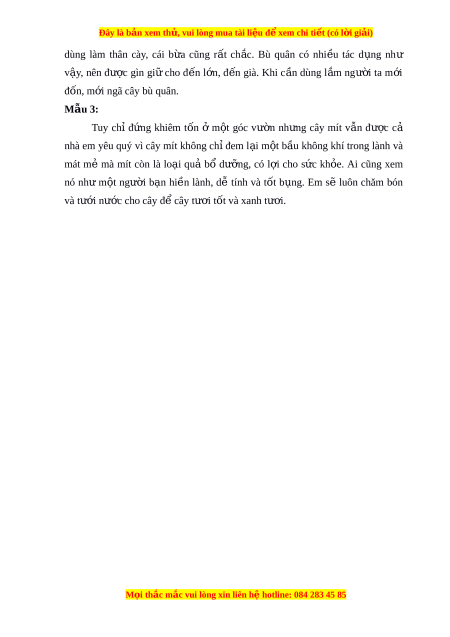 Đây là bản xem thử, vui lòng mua tài liệu để xem chi tiết (có lời giải)

dùng làm thân cày, cái bừa cũng rất chắc. Bù quân có nhiều tác dụng như vậy, nên được gìn giữ cho đến lớn, đến già. Khi cần dùng lắm người ta mới đốn, mới ngã cây bù quân.

Mẫu 3:

Tuy chỉ đứng khiêm tốn ở một góc vườn nhưng cây mít vẫn được cả nhà em yêu quý vì cây mít không chỉ đem lại một bầu không khí trong lành và mát mẻ mà mít còn là loại quả bổ dưỡng, có lợi cho sức khỏe. Ai cũng xem nó như một người bạn hiền lành, dễ tính và tốt bụng. Em sẽ luôn chăm bón và tưới nước cho cây để cây tươi tốt và xanh tươi.

Mọi thắc mắc vui lòng xin liên hệ hotline: 084 283 45 85